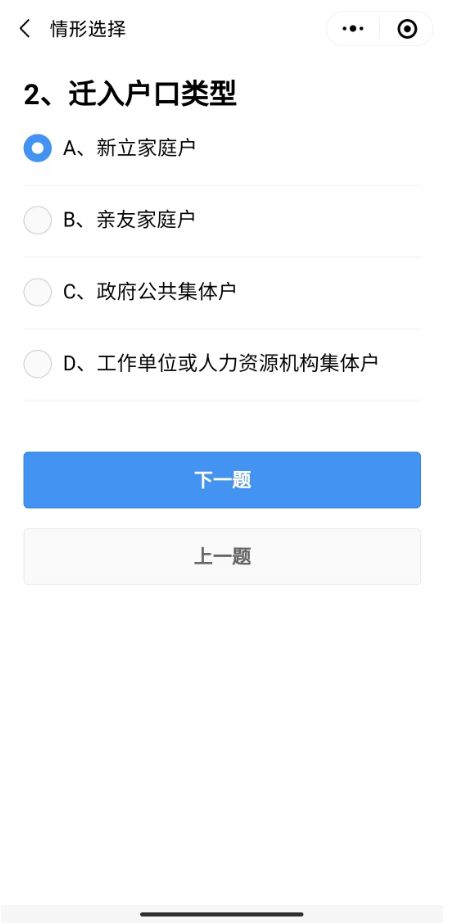 情形选择

2、迁入户口类型

A、新立家庭户

B、亲友家庭户

C、政府公共集体户

D、工作单位或人力资源机构集体户

下一题

上一题